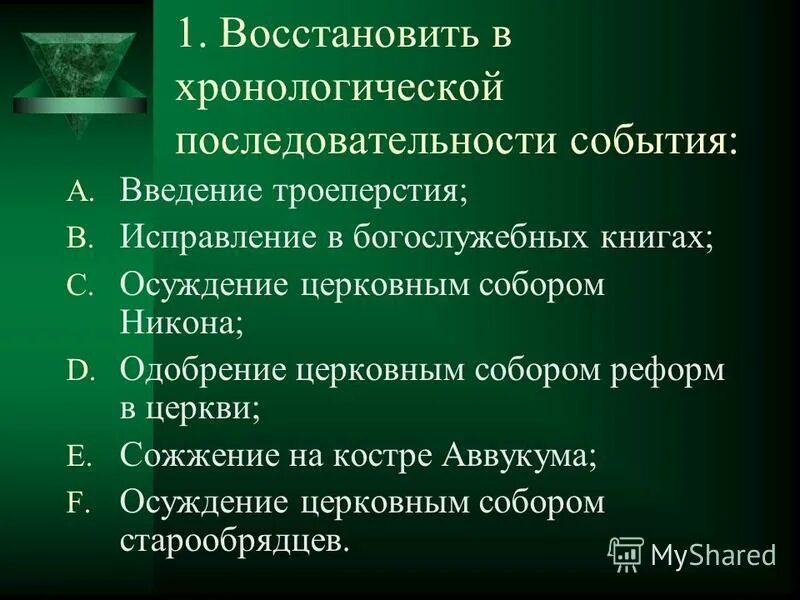 1. Восстановить в хронологической последовательности события:

A. Введение троеперстия;
B. Исправление в богослужебных книгах;
C. Осуждение церковным собором Никона;
D. Одобрение церковным собором реформ в церкви;
E. Сожжение на костре Аввукума;
F. Осуждение церковным собором старообрядцев.

MyShared